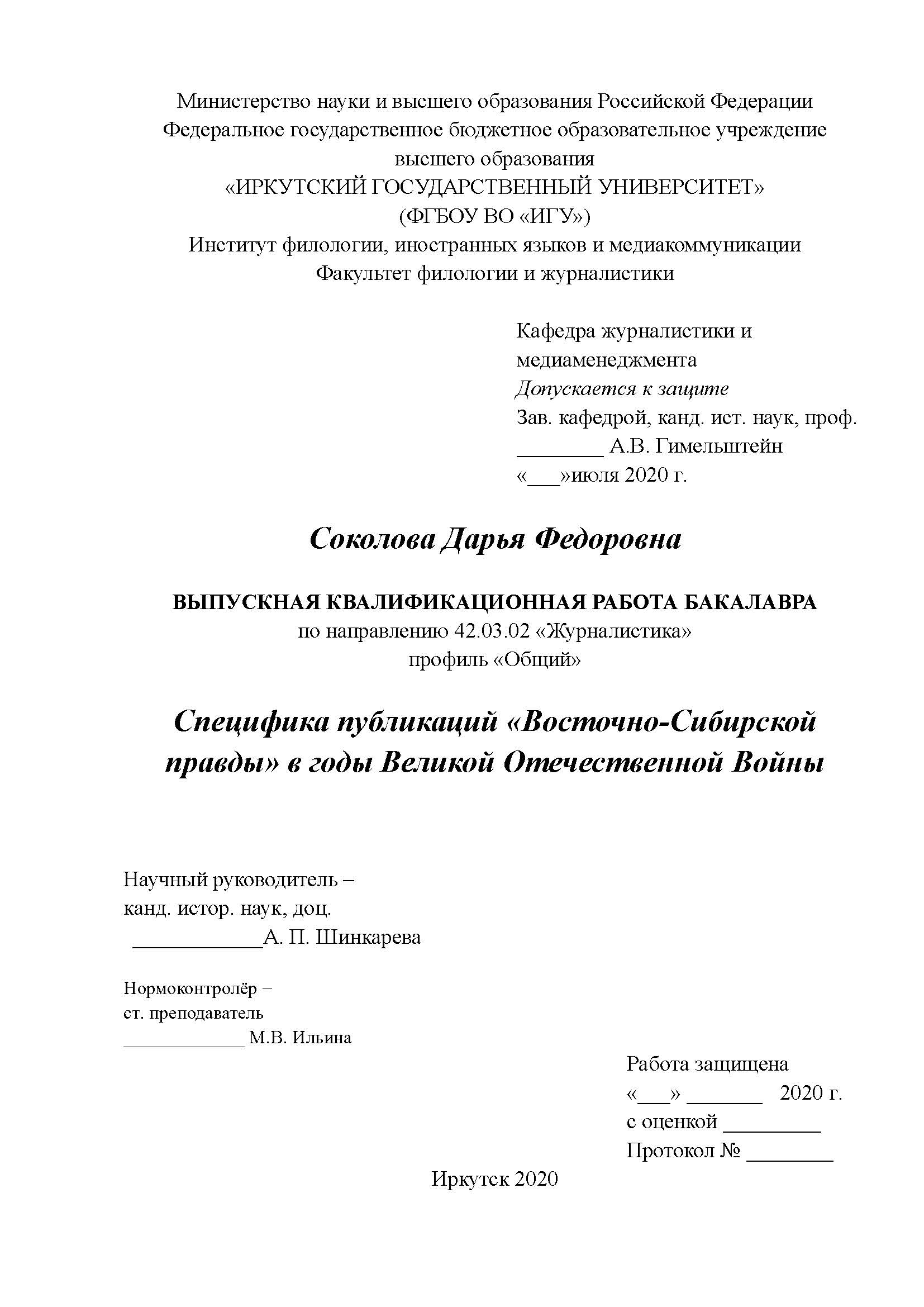 Министерство науки и высшего образования Российской Федерации
Федеральное государственное бюджетное образовательное учреждение
высшего образования
«ИРКУТСКИЙ ГОСУДАРСТВЕННЫЙ УНИВЕРСИТЕТ»
(ФГБОУ ВО «ИГУ»)
Институт филологии, иностранных языков и медиакоммуникации
Факультет филологии и журналистики

Кафедра журналистики и медиаменеджмента
Допускается к защите
Зав. кафедрой, канд. ист. наук, проф.
________ А.В. Гимельштейн
«___»июля 2020 г.

Соколова Дарья Федоровна

ВЫПУСКНАЯ КВАЛИФИКАЦИОННАЯ РАБОТА БАКАЛАВРА
по направлению 42.03.02 «Журналистика»
профиль «Общий»

Специфика публикаций «Восточно-Сибирской правды» в годы Великой Отечественной Войны

Научный руководитель –
канд. истор. наук, доц.
____________А. П. Шинкарева

Нормоконтролёр –
ст. преподаватель
____________ М.В. Ильина

Работа защищена
«___» _______ 2020 г.
с оценкой _________
Протокол № ________

Иркутск 2020